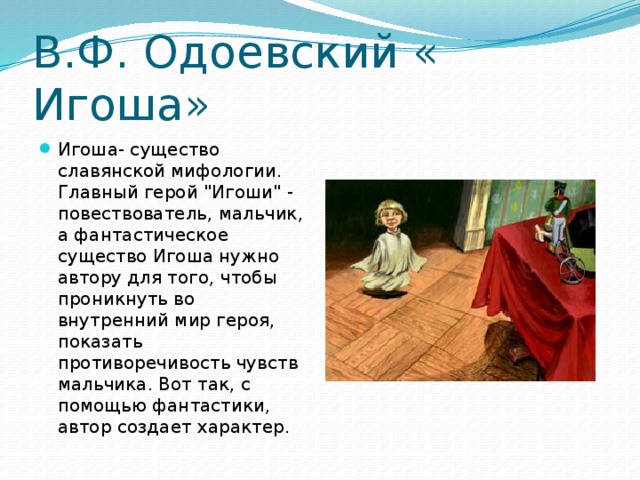 В.Ф. Одоевский « Игоша»

Игоша- существо славянской мифологии. Главный герой "Игоши" - повествователь, мальчик, а фантастическое существо Игоша нужно автору для того, чтобы проникнуть во внутренний мир героя, показать противоречивость чувств мальчика. Вот так, с помощью фантастики, автор создает характер.